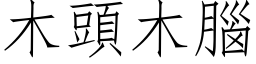 木頭木腦